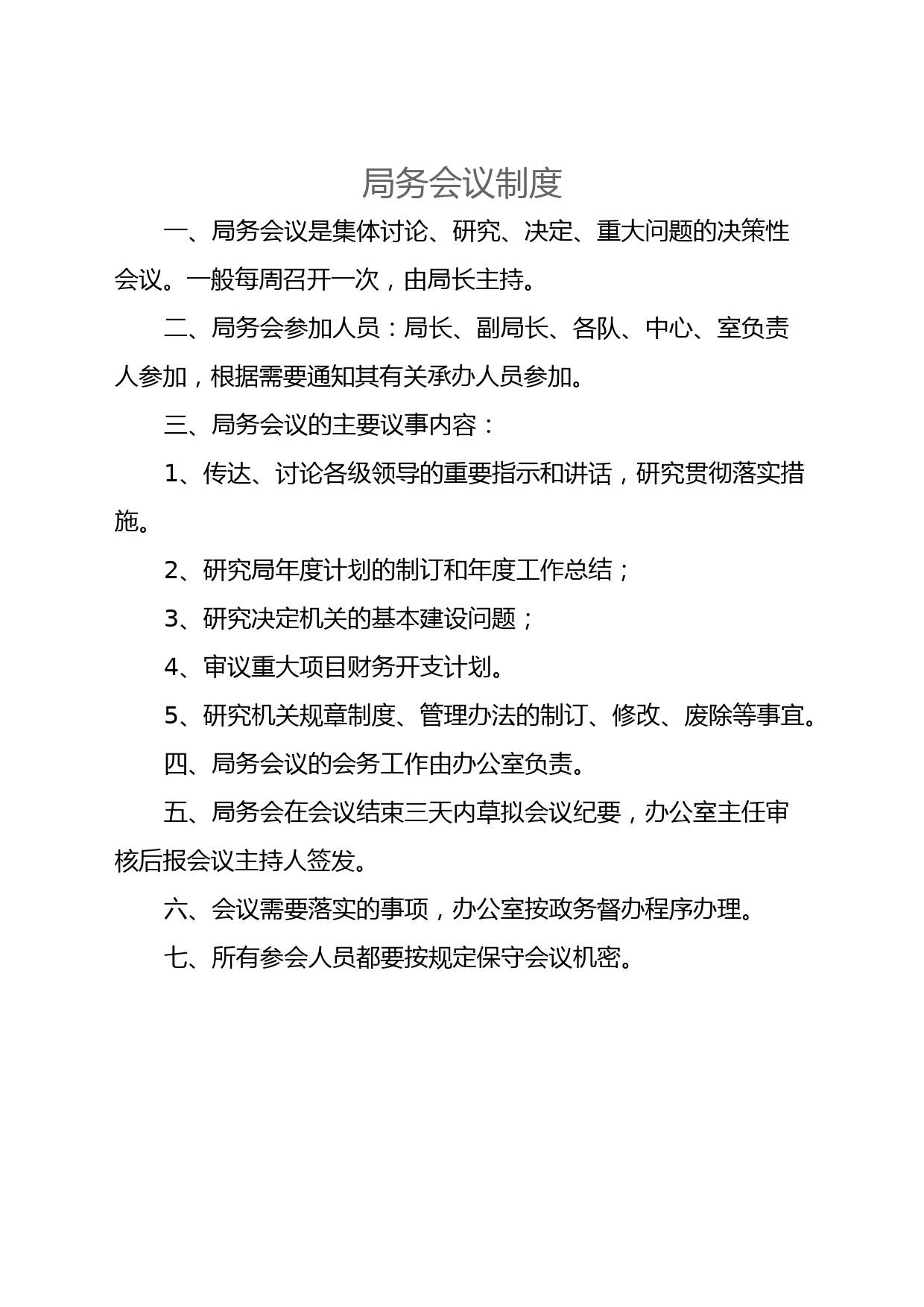 局务会议制度

一、局务会议是集体讨论、研究、决定、重大问题的决策性会议。一般每周召开一次，由局长主持。

二、局务会参加人员：局长、副局长、各队、中心、室负责人参加，根据需要通知其有关承办人员参加。

三、局务会议的主要议事内容：

1、传达、讨论各级领导的重要指示和讲话，研究贯彻落实措施。

2、研究局年度计划的制订和年度工作总结；

3、研究决定机关的基本建设问题；

4、审议重大项目财务开支计划。

5、研究机关规章制度、管理办法的制订、修改、废除等事宜。

四、局务会议的会务工作由办公室负责。

五、局务会在会议结束三天内草拟会议纪要，办公室主任审核后报会议主持人签发。

六、会议需要落实的事项，办公室按政务督办程序办理。

七、所有参会人员都要按规定保守会议机密。